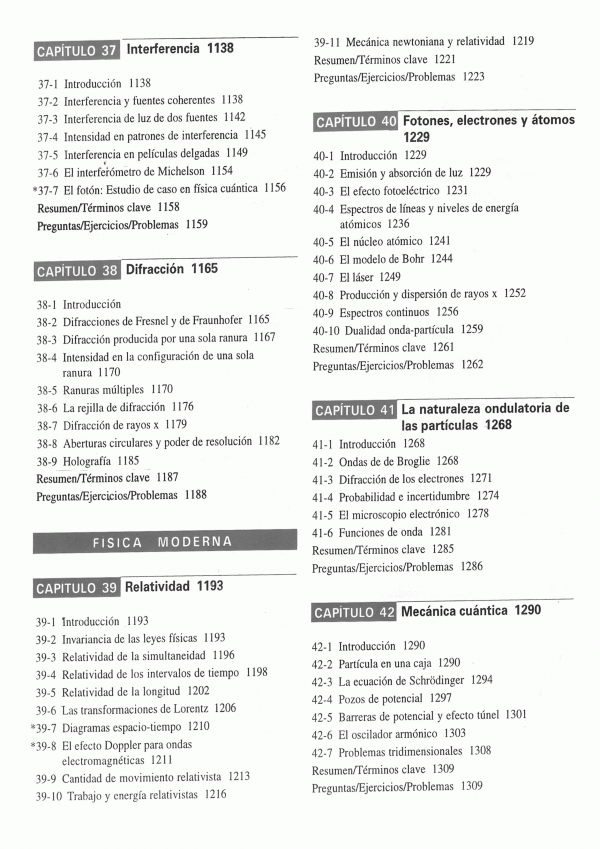 CAPÍTULO 37 Interferencia 1138

37-1 Introducción 1138
37-2 Interferencia y fuentes coherentes 1138
37-3 Interferencia de luz de dos fuentes 1142
37-4 Intensidad en patrones de interferencia 1145
37-5 Interferencia en películas delgadas 1149
37-6 El interferómetro de Michelson 1154
*37-7 El fotón: Estudio de caso en física cuántica 1156
Resumen/Términos clave 1158
Preguntas/Ejercicios/Problemas 1159

CAPÍTULO 38 Difracción 1165

38-1 Introducción
38-2 Difracciones de Fresnel y de Fraunhofer 1165
38-3 Difracción producida por una sola ranura 1167
38-4 Intensidad en la configuración de una sola ranura 1170
38-5 Ranuras múltiples 1170
38-6 La rejilla de difracción 1176
38-7 Difracción de rayos x 1179
38-8 Aberturas circulares y poder de resolución 1182
38-9 Holografía 1185
Resumen/Términos clave 1187
Preguntas/Ejercicios/Problemas 1188

FISICA MODERNA

CAPITULO 39 Relatividad 1193

39-1 Introducción 1193
39-2 Invariancia de las leyes físicas 1193
39-3 Relatividad de la simultaneidad 1196
39-4 Relatividad de los intervalos de tiempo 1198
39-5 Relatividad de la longitud 1202
39-6 Las transformaciones de Lorentz 1206
*39-7 Diagramas espacio-tiempo 1210
*39-8 El efecto Doppler para ondas electromagnéticas 1211
39-9 Cantidad de movimiento relativista 1213
39-10 Trabajo y energía relativistas 1216
39-11 Mecánica newtoniana y relatividad 1219
Resumen/Términos clave 1221
Preguntas/Ejercicios/Problemas 1223

CAPÍTULO 40 Fotones, electrones y átomos 1229

40-1 Introducción 1229
40-2 Emisión y absorción de luz 1229
40-3 El efecto fotoeléctrico 1231
40-4 Espectros de líneas y niveles de energía atómicos 1236
40-5 El núcleo atómico 1241
40-6 El modelo de Bohr 1244
40-7 El láser 1249
40-8 Producción y dispersión de rayos x 1252
40-9 Espectros continuos 1256
40-10 Dualidad onda-partícula 1259
Resumen/Términos clave 1261
Preguntas/Ejercicios/Problemas 1262

CAPÍTULO 41 La naturaleza ondulatoria de las partículas 1268

41-1 Introducción 1268
41-2 Ondas de de Broglie 1268
41-3 Difracción de los electrones 1271
41-4 Probabilidad e incertidumbre 1274
41-5 El microscopio electrónico 1278
41-6 Funciones de onda 1281
Resumen/Términos clave 1285
Preguntas/Ejercicios/Problemas 1286

CAPÍTULO 42 Mecánica cuántica 1290

42-1 Introducción 1290
42-2 Partícula en una caja 1290
42-3 La ecuación de Schrödinger 1294
42-4 Pozos de potencial 1297
42-5 Barreras de potencial y efecto túnel 1301
42-6 El oscilador armónico 1303
42-7 Problemas tridimensionales 1308
Resumen/Términos clave 1309
Preguntas/Ejercicios/Problemas 1309